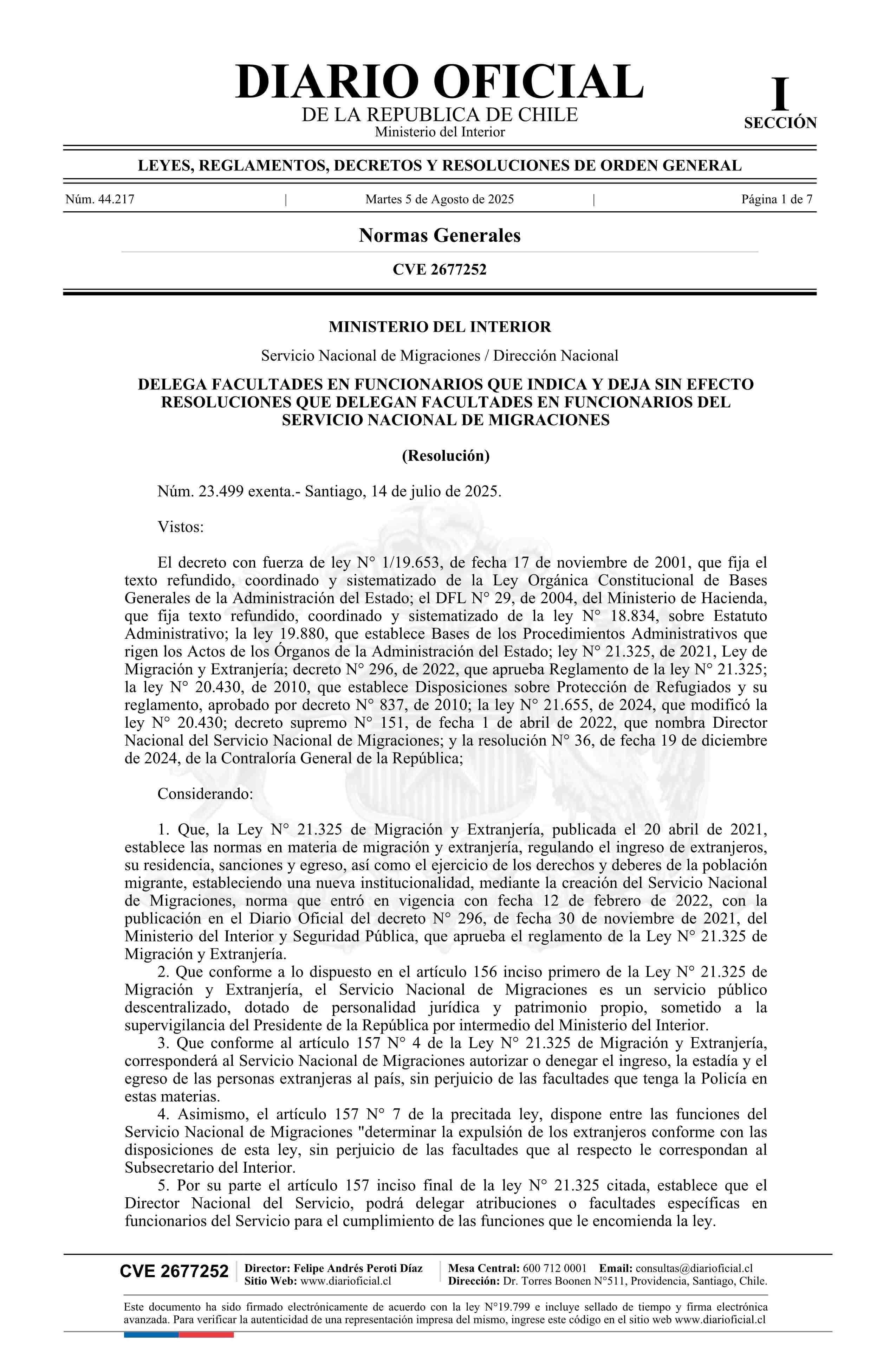 DIARIO OFICIAL
DE LA REPUBLICA DE CHILE
Ministerio del Interior

I
SECCIÓN

LEYES, REGLAMENTOS, DECRETOS Y RESOLUCIONES DE ORDEN GENERAL

Núm. 44.217 | Martes 5 de Agosto de 2025 | Página 1 de 7

Normas Generales

CVE 2677252

MINISTERIO DEL INTERIOR

Servicio Nacional de Migraciones / Dirección Nacional

DELEGA FACULTADES EN FUNCIONARIOS QUE INDICA Y DEJA SIN EFECTO RESOLUCIONES QUE DELEGAN FACULTADES EN FUNCIONARIOS DEL SERVICIO NACIONAL DE MIGRACIONES

(Resolución)

Núm. 23.499 exenta.- Santiago, 14 de julio de 2025.

Vistos:

El decreto con fuerza de ley N° 1/19.653, de fecha 17 de noviembre de 2001, que fija el texto refundido, coordinado y sistematizado de la Ley Orgánica Constitucional de Bases Generales de la Administración del Estado; el DFL N° 29, de 2004, del Ministerio de Hacienda, que fija texto refundido, coordinado y sistematizado de la ley N° 18.834, sobre Estatuto Administrativo; la ley 19.880, que establece Bases de los Procedimientos Administrativos que rigen los Actos de los Órganos de la Administración del Estado; ley N° 21.325, de 2021, Ley de Migración y Extranjería; decreto N° 296, de 2022, que aprueba Reglamento de la ley N° 21.325; la ley N° 20.430, de 2010, que establece Disposiciones sobre Protección de Refugiados y su reglamento, aprobado por decreto N° 837, de 2010; la ley N° 21.655, de 2024, que modificó la ley N° 20.430; decreto supremo N° 151, de fecha 1 de abril de 2022, que nombra Director Nacional del Servicio Nacional de Migraciones; y la resolución N° 36, de fecha 19 de diciembre de 2024, de la Contraloría General de la República;

Considerando:

1. Que, la Ley N° 21.325 de Migración y Extranjería, publicada el 20 abril de 2021, establece las normas en materia de migración y extranjería, regulando el ingreso de extranjeros, su residencia, sanciones y egreso, así como el ejercicio de los derechos y deberes de la población migrante, estableciendo una nueva institucionalidad, mediante la creación del Servicio Nacional de Migraciones, norma que entró en vigencia con fecha 12 de febrero de 2022, con la publicación en el Diario Oficial del decreto N° 296, de fecha 30 de noviembre de 2021, del Ministerio del Interior y Seguridad Pública, que aprueba el reglamento de la Ley N° 21.325 de Migración y Extranjería.
2. Que conforme a lo dispuesto en el artículo 156 inciso primero de la Ley N° 21.325 de Migración y Extranjería, el Servicio Nacional de Migraciones es un servicio público descentralizado, dotado de personalidad jurídica y patrimonio propio, sometido a la supervigilancia del Presidente de la República por intermedio del Ministerio del Interior.
3. Que conforme al artículo 157 N° 4 de la Ley N° 21.325 de Migración y Extranjería, corresponderá al Servicio Nacional de Migraciones autorizar o denegar el ingreso, la estadía y el egreso de las personas extranjeras al país, sin perjuicio de las facultades que tenga la Policía en estas materias.
4. Asimismo, el artículo 157 N° 7 de la precitada ley, dispone entre las funciones del Servicio Nacional de Migraciones "determinar la expulsión de los extranjeros conforme con las disposiciones de esta ley, sin perjuicio de las facultades que al respecto le correspondan al Subsecretario del Interior.
5. Por su parte el artículo 157 inciso final de la ley N° 21.325 citada, establece que el Director Nacional del Servicio, podrá delegar atribuciones o facultades específicas en funcionarios del Servicio para el cumplimiento de las funciones que le encomienda la ley.

CVE 2677252 | Director: Felipe Andrés Peroti Díaz
Sitio Web: www.diarioficial.cl | Mesa Central: 600 712 0001 Email: consultas@diarioficial.cl
Dirección: Dr. Torres Boonen N°511, Providencia, Santiago, Chile.

Este documento ha sido firmado electrónicamente de acuerdo con la ley N°19.799 e incluye sellado de tiempo y firma electrónica avanzada. Para verificar la autenticidad de una representación impresa del mismo, ingrese este código en el sitio web www.diarioficial.cl